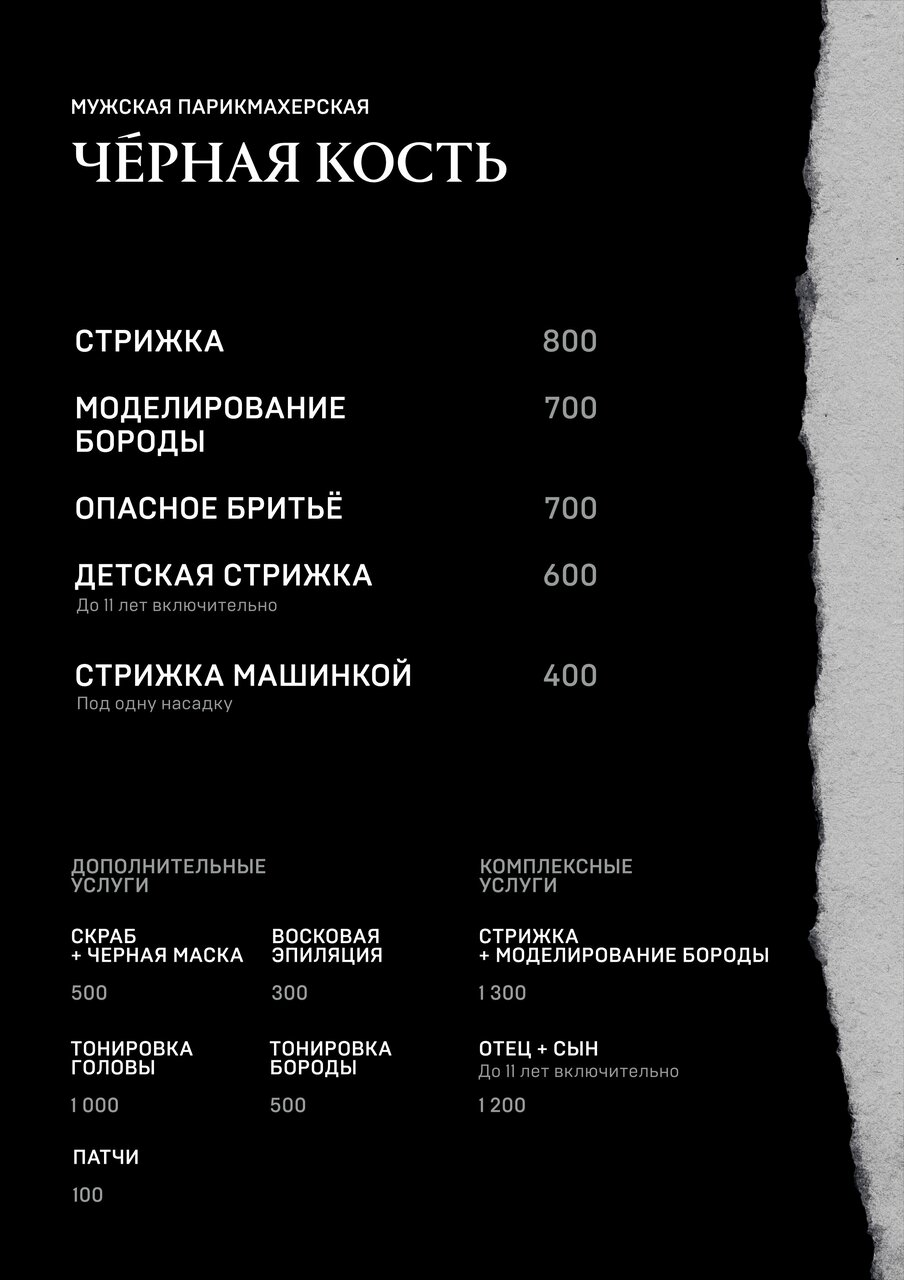 МУЖСКАЯ ПАРИКМАХЕРСКАЯ
ЧЁРНАЯ КОСТЬ

СТРИЖКА 800

МОДЕЛИРОВАНИЕ БОРОДЫ 700

ОПАСНОЕ БРИТЬЁ 700

ДЕТСКАЯ СТРИЖКА 600
До 11 лет включительно

СТРИЖКА МАШИНКОЙ 400
Под одну насадку

ДОПОЛНИТЕЛЬНЫЕ УСЛУГИ

СКРАБ + ЧЕРНАЯ МАСКА
500

ВОСКОВАЯ ЭПИЛЯЦИЯ
300

ТОНИРОВКА ГОЛОВЫ
1 000

ТОНИРОВКА БОРОДЫ
500

ПАТЧИ
100

КОМПЛЕКСНЫЕ УСЛУГИ

СТРИЖКА + МОДЕЛИРОВАНИЕ БОРОДЫ
1 300

ОТЕЦ + СЫН
До 11 лет включительно
1 200